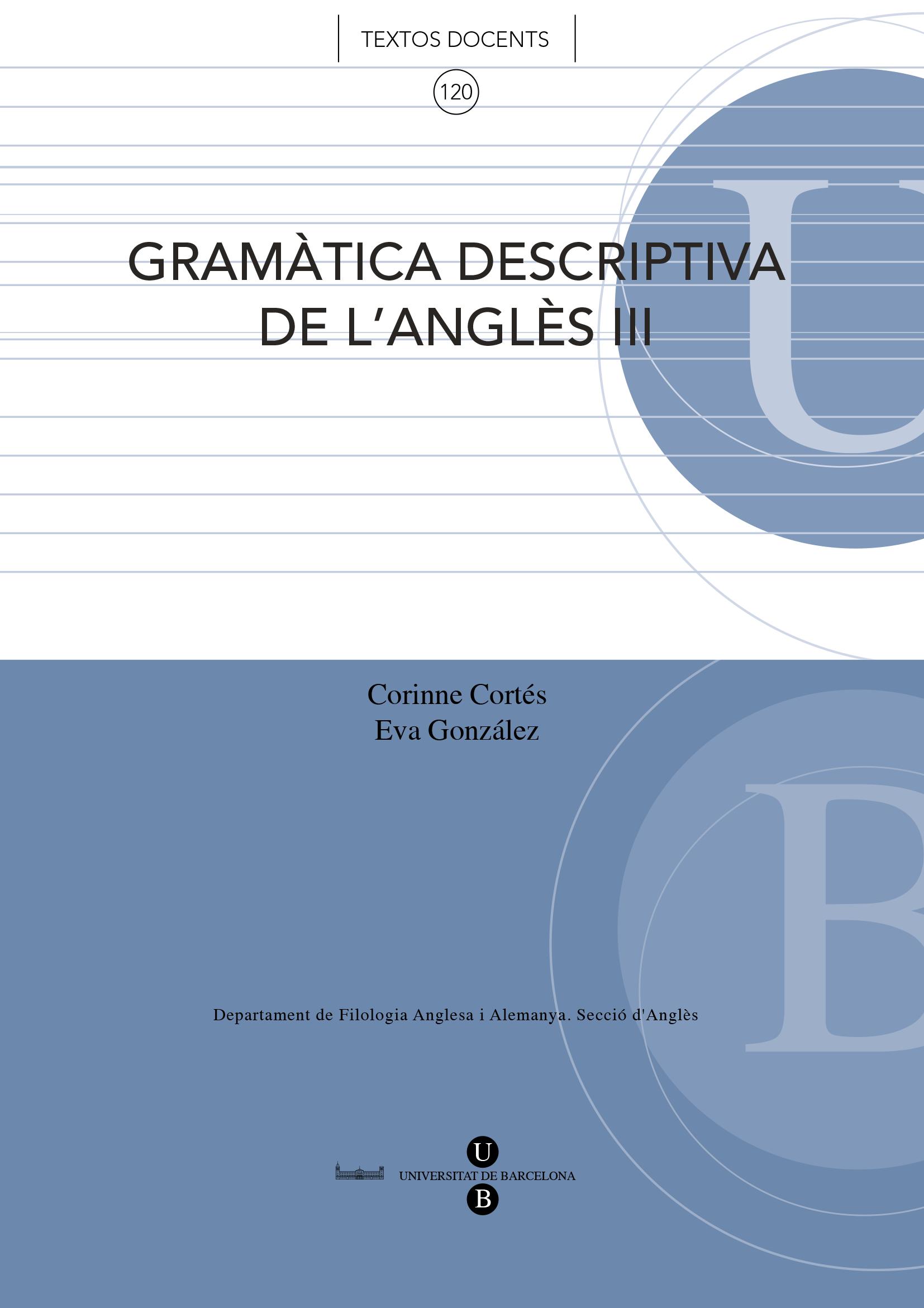 TEXTOS DOCENTS

120

GRAMÀTICA DESCRIPTIVA DE L'ANGLÈS III

Corinne Cortés
Eva González

Departament de Filologia Anglesa i Alemanya. Secció d'Anglès

U
UNIVERSITAT DE BARCELONA
B